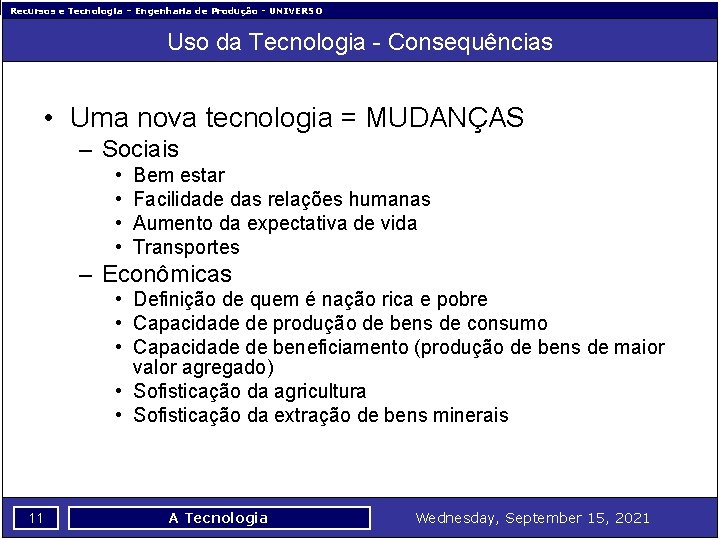 Recursos e Tecnologia - Engenharia de Produção - UNIVERSO

Uso da Tecnologia - Consequências

• Uma nova tecnologia = MUDANÇAS
– Sociais
• Bem estar
• Facilidade das relações humanas
• Aumento da expectativa de vida
• Transportes
– Econômicas
• Definição de quem é nação rica e pobre
• Capacidade de produção de bens de consumo
• Capacidade de beneficiamento (produção de bens de maior valor agregado)
• Sofisticação da agricultura
• Sofisticação da extração de bens minerais

11

A Tecnologia

Wednesday, September 15, 2021